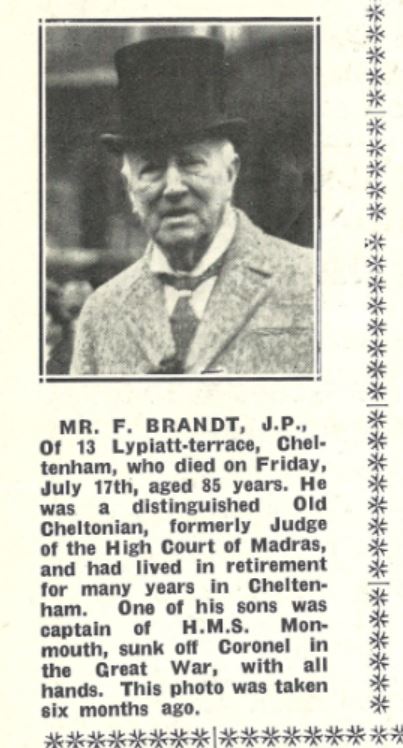 MR. F. BRANDT, J.P.,

Of 13 Lypiatt-terrace, Cheltenham, who died on Friday, July 17th, aged 85 years. He was a distinguished Old Cheltonian, formerly Judge of the High Court of Madras, and had lived in retirement for many years in Cheltenham. One of his sons was captain of H.M.S. Monmouth, sunk off Coronel in the Great War, with all hands. This photo was taken six months ago.